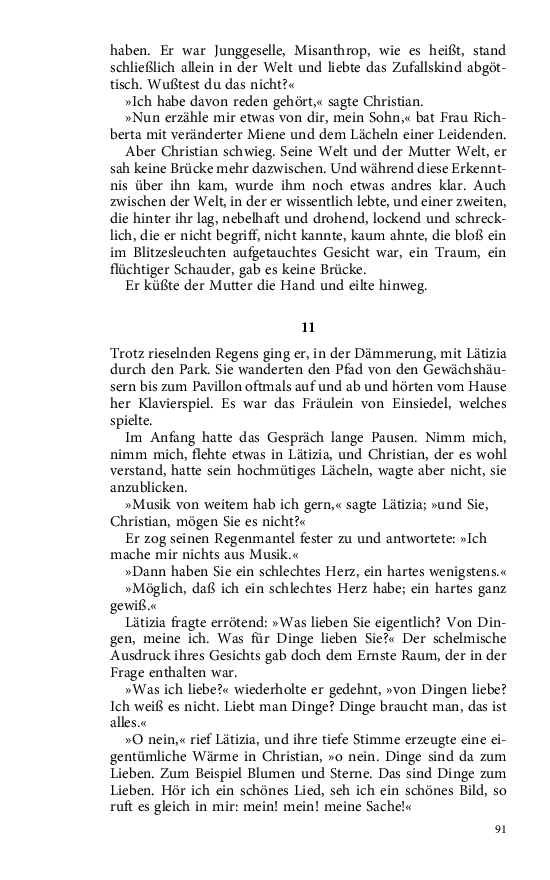 haben. Er war Junggeselle, Misanthrop, wie es heißt, stand schließlich allein in der Welt und liebte das Zufallskind abgöttisch. Wußtest du das nicht?«

»Ich habe davon reden gehört,« sagte Christian.

»Nun erzähle mir etwas von dir, mein Sohn,« bat Frau Richberta mit veränderter Miene und dem Lächeln einer Leidenden.

Aber Christian schwieg. Seine Welt und der Mutter Welt, er sah keine Brücke mehr dazwischen. Und während diese Erkenntnis über ihn kam, wurde ihm noch etwas andres klar. Auch zwischen der Welt, in der er wissentlich lebte, und einer zweiten, die hinter ihr lag, nebelhaft und drohend, lockend und schrecklich, die er nicht begriff, nicht kannte, kaum ahnte, die bloß ein im Blitzesleuchten aufgetauchtes Gesicht war, ein Traum, ein flüchtiger Schauder, gab es keine Brücke.

Er küßte der Mutter die Hand und eilte hinweg.

11

Trotz rieselnden Regens ging er, in der Dämmerung, mit Lätizia durch den Park. Sie wanderten den Pfad von den Gewächshäusern bis zum Pavillon oftmals auf und ab und hörten vom Hause her Klavierspiel. Es war das Fräulein von Einsiedel, welches spielte.

Im Anfang hatte das Gespräch lange Pausen. Nimm mich, nimm mich, flehte etwas in Lätizia, und Christian, der es wohl verstand, hatte sein hochmütiges Lächeln, wagte aber nicht, sie anzublicken.

»Musik von weitem hab ich gern,« sagte Lätizia; »und Sie, Christian, mögen Sie es nicht?«

Er zog seinen Regenmantel fester zu und antwortete: »Ich mache mir nichts aus Musik.«

»Dann haben Sie ein schlechtes Herz, ein hartes wenigstens.«

»Möglich, daß ich ein schlechtes Herz habe; ein hartes ganz gewiß.«

Lätizia fragte errötend: »Was lieben Sie eigentlich? Von Dingen, meine ich. Was für Dinge lieben Sie?« Der schelmische Ausdruck ihres Gesichts gab doch dem Ernste Raum, der in der Frage enthalten war.

»Was ich liebe?« wiederholte er gedehnt, »von Dingen liebe? Ich weiß es nicht. Liebt man Dinge? Dinge braucht man, das ist alles.«

»O nein,« rief Lätizia, und ihre tiefe Stimme erzeugte eine eigentümliche Wärme in Christian, »o nein. Dinge sind da zum Lieben. Zum Beispiel Blumen und Sterne. Das sind Dinge zum Lieben. Hör ich ein schönes Lied, seh ich ein schönes Bild, so ruft es gleich in mir: mein! mein! meine Sache!«

91